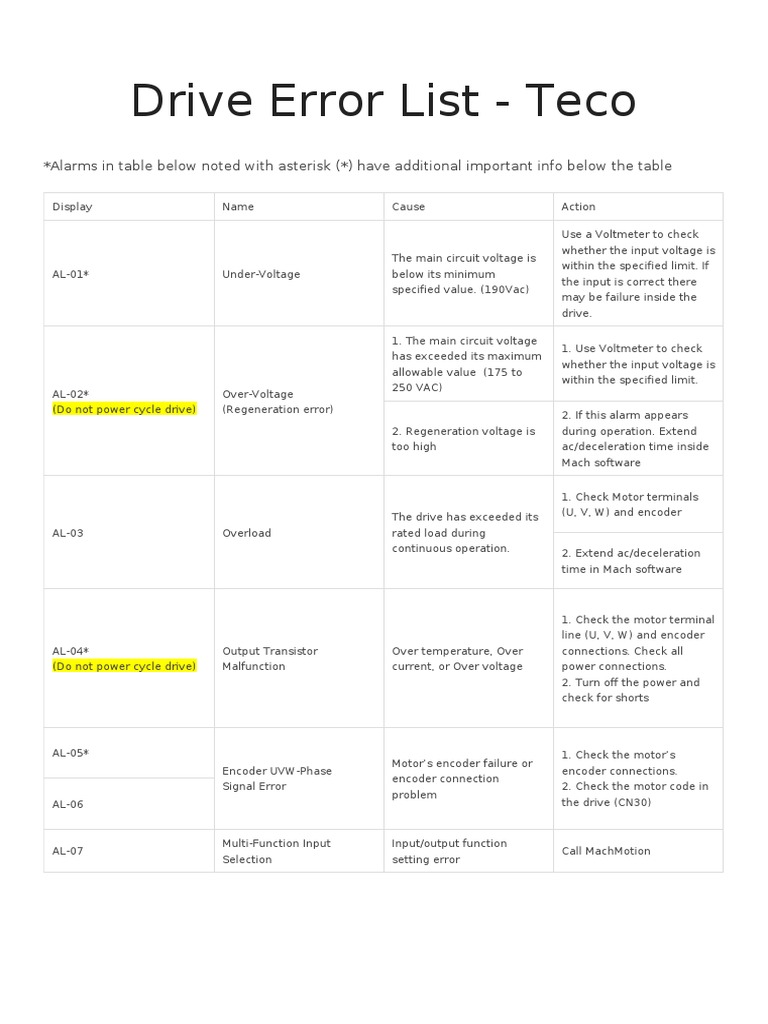 Drive Error List - Teco

*Alarms in table below noted with asterisk (*) have additional important info below the table

| Display | Name | Cause | Action |
|---|---|---|---|
| AL-01* | Under-Voltage | The main circuit voltage is below its minimum specified value. (190Vac) | Use a Voltmeter to check whether the input voltage is within the specified limit. If the input is correct there may be failure inside the drive. |
| AL-02* (Do not power cycle drive) | Over-Voltage (Regeneration error) | 1. The main circuit voltage has exceeded its maximum allowable value (175 to 250 VAC) | 1. Use Voltmeter to check whether the input voltage is within the specified limit. |
| | | 2. Regeneration voltage is too high | 2. If this alarm appears during operation. Extend ac/deceleration time inside Mach software |
| AL-03 | Overload | The drive has exceeded its rated load during continuous operation. | 1. Check Motor terminals (U, V, W) and encoder |
| | | | 2. Extend ac/deceleration time in Mach software |
| AL-04* (Do not power cycle drive) | Output Transistor Malfunction | Over temperature, Over current, or Over voltage | 1. Check the motor terminal line (U, V, W) and encoder connections. Check all power connections. 2. Turn off the power and check for shorts |
| AL-05* | Encoder UVW-Phase Signal Error | Motor's encoder failure or encoder connection problem | 1. Check the motor's encoder connections. 2. Check the motor code in the drive (CN30) |
| AL-06 | | | |
| AL-07 | Multi-Function Input Selection | Input/output function setting error | Call MachMotion |